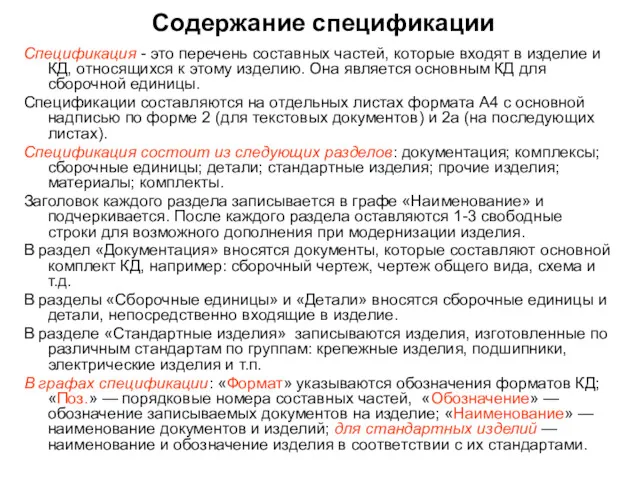 Содержание спецификации

Спецификация - это перечень составных частей, которые входят в изделие и КД, относящихся к этому изделию. Она является основным КД для сборочной единицы.

Спецификации составляются на отдельных листах формата А4 с основной надписью по форме 2 (для текстовых документов) и 2а (на последующих листах).

Спецификация состоит из следующих разделов: документация; комплексы; сборочные единицы; детали; стандартные изделия; прочие изделия; материалы; комплекты.

Заголовок каждого раздела записывается в графе «Наименование» и подчеркивается. После каждого раздела оставляются 1-3 свободные строки для возможного дополнения при модернизации изделия.

В раздел «Документация» вносятся документы, которые составляют основной комплект КД, например: сборочный чертеж, чертеж общего вида, схема и т.д.

В разделы «Сборочные единицы» и «Детали» вносятся сборочные единицы и детали, непосредственно входящие в изделие.

В разделе «Стандартные изделия» записываются изделия, изготовленные по различным стандартам по группам: крепежные изделия, подшипники, электрические изделия и т.п.

В графах спецификации: «Формат» указываются обозначения форматов КД; «Поз.» — порядковые номера составных частей, «Обозначение» — обозначение записываемых документов на изделие; «Наименование» — наименование документов и изделий; для стандартных изделий — наименование и обозначение изделия в соответствии с их стандартами.